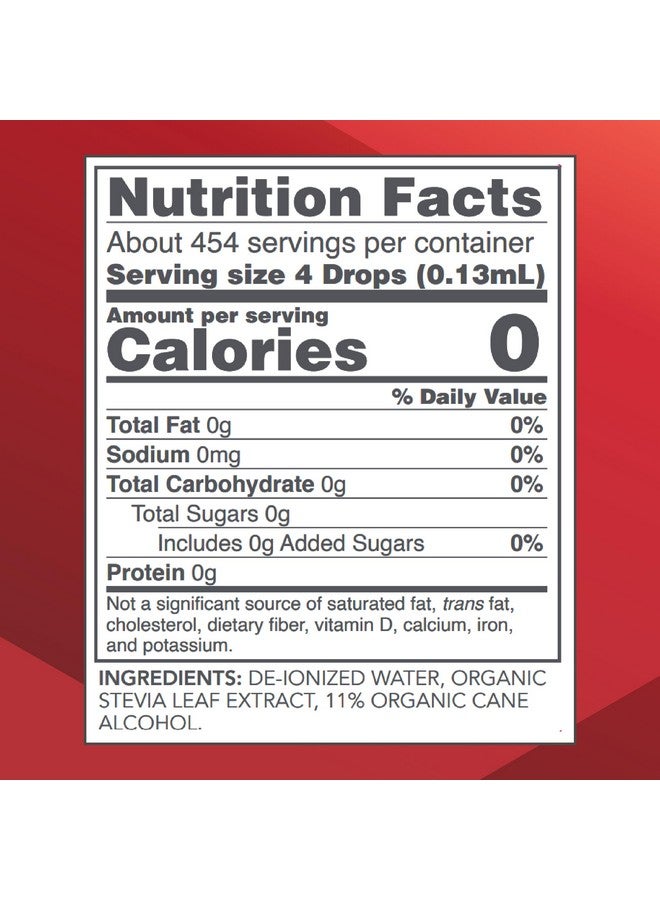 Nutrition Facts
About 454 servings per container
Serving size 4 Drops (0.13mL)

Amount per serving
Calories 0

| | % Daily Value |
|---|---|
| Total Fat 0g | 0% |
| Sodium 0mg | 0% |
| Total Carbohydrate 0g | 0% |
| Total Sugars 0g | |
| Includes 0g Added Sugars | 0% |
| Protein 0g | |

Not a significant source of saturated fat, trans fat, cholesterol, dietary fiber, vitamin D, calcium, iron, and potassium.

INGREDIENTS: DE-IONIZED WATER, ORGANIC STEVIA LEAF EXTRACT, 11% ORGANIC CANE ALCOHOL.